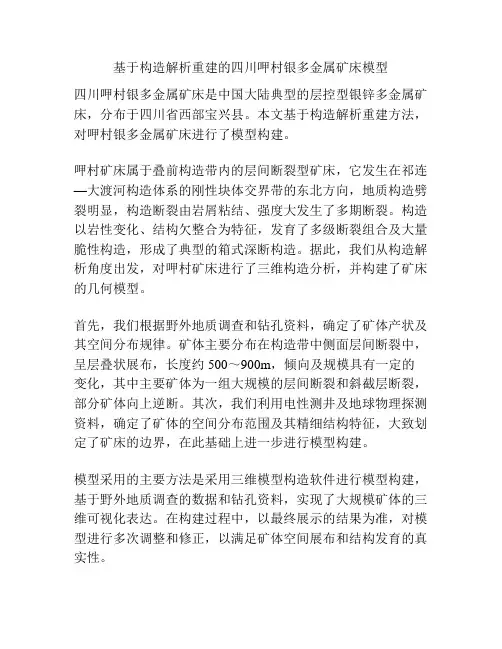 基于构造解析重建的四川呷村银多金属矿床模型

四川呷村银多金属矿床是中国大陆典型的层控型银锌多金属矿床，分布于四川省西部宝兴县。本文基于构造解析重建方法，对呷村银多金属矿床进行了模型构建。

呷村矿床属于叠前构造带内的层间断裂型矿床，它发生在祁连—大渡河构造体系的刚性块体交界带的东北方向，地质构造劈裂明显，构造断裂由岩屑粘结、强度大发生了多期断裂。构造以岩性变化、结构欠整合为特征，发育了多级断裂组合及大量脆性构造，形成了典型的箱式深断构造。据此，我们从构造解析角度出发，对呷村矿床进行了三维构造分析，并构建了矿床的几何模型。

首先，我们根据野外地质调查和钻孔资料，确定了矿体产状及其空间分布规律。矿体主要分布在构造带中侧面层间断裂中，呈层叠状展布，长度约 500～900m，倾向及规模具有一定的变化，其中主要矿体为一组大规模的层间断裂和斜截层断裂，部分矿体向上逆断。其次，我们利用电性测井及地球物理探测资料，确定了矿体的空间分布范围及其精细结构特征，大致划定了矿床的边界，在此基础上进一步进行模型构建。

模型采用的主要方法是采用三维模型构造软件进行模型构建，基于野外地质调查的数据和钻孔资料，实现了大规模矿体的三维可视化表达。在构建过程中，以最终展示的结果为准，对模型进行多次调整和修正，以满足矿体空间展布和结构发育的真实性。